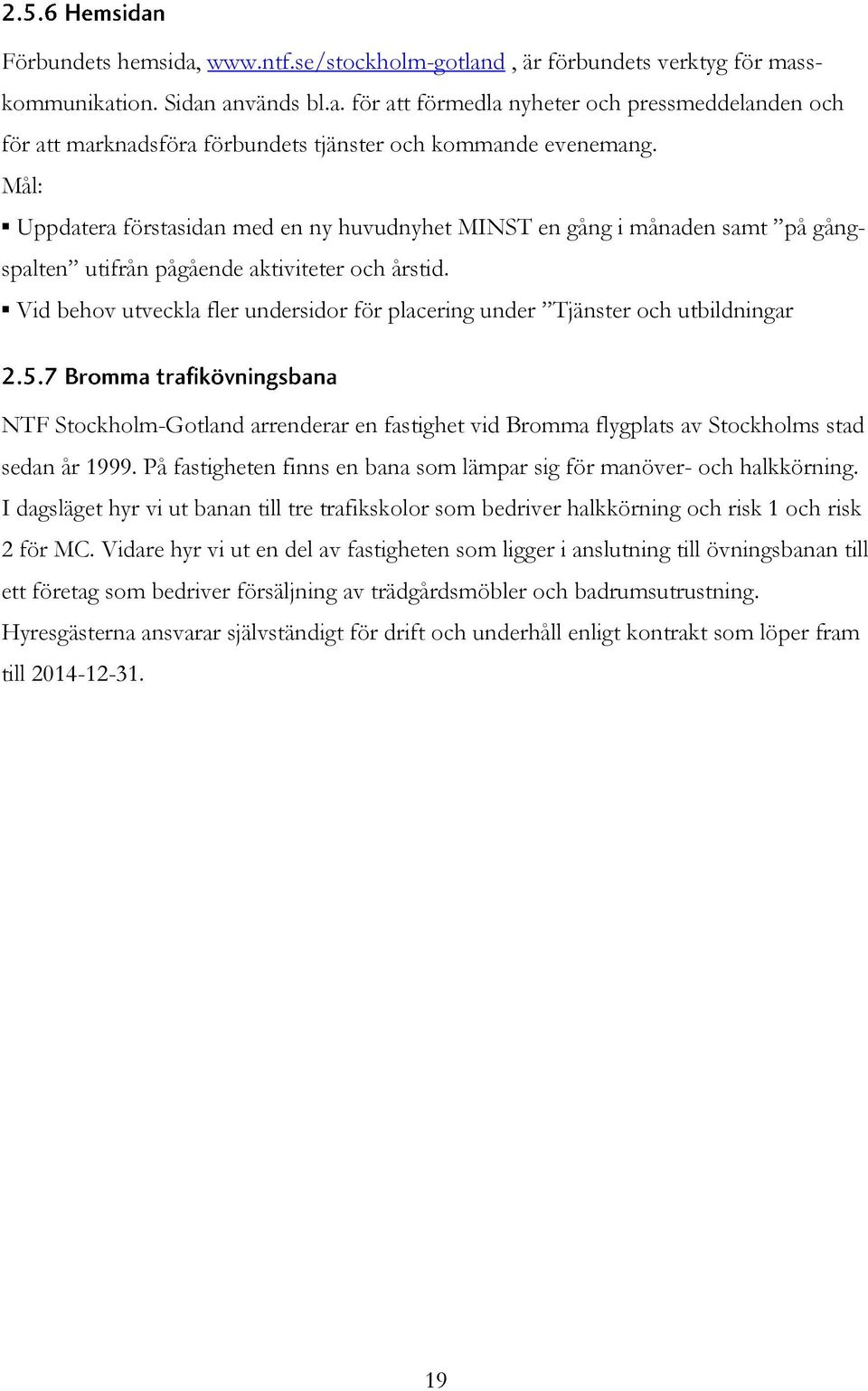 2.5.6 Hemsidan

Förbundets hemsida, www.ntf.se/stockholm-gotland , är förbundets verktyg för masskommunikation. Sidan används bl.a. för att förmedla nyheter och pressmeddelanden och för att marknadsföra förbundets tjänster och kommande evenemang.

Mål:

▪ Uppdatera förstasidan med en ny huvudnyhet MINST en gång i månaden samt ”på gångspalten” utifrån pågående aktiviteter och årstid.

▪ Vid behov utveckla fler undersidor för placering under ”Tjänster och utbildningar

2.5.7 Bromma trafikövningsbana

NTF Stockholm-Gotland arrenderar en fastighet vid Bromma flygplats av Stockholms stad sedan år 1999. På fastigheten finns en bana som lämpar sig för manöver- och halkkörning. I dagsläget hyr vi ut banan till tre trafikskolor som bedriver halkkörning och risk 1 och risk 2 för MC. Vidare hyr vi ut en del av fastigheten som ligger i anslutning till övningsbanan till ett företag som bedriver försäljning av trädgårdsmöbler och badrumsutrustning. Hyresgästerna ansvarar självständigt för drift och underhåll enligt kontrakt som löper fram till 2014-12-31.

19